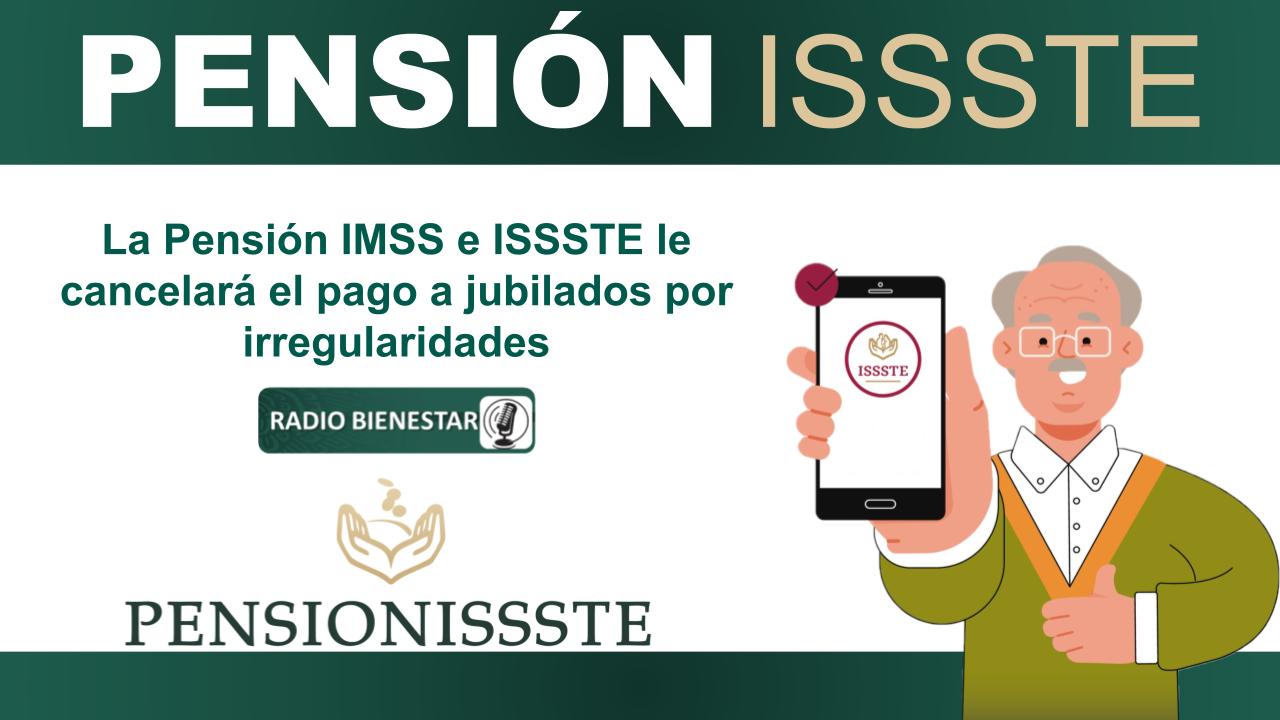 PENSIÓN ISSSTE

La Pensión IMSS e ISSSTE le cancelará el pago a jubilados por irregularidades

RADIO BIENESTAR

PENSIONISSSTE

ISSSTE